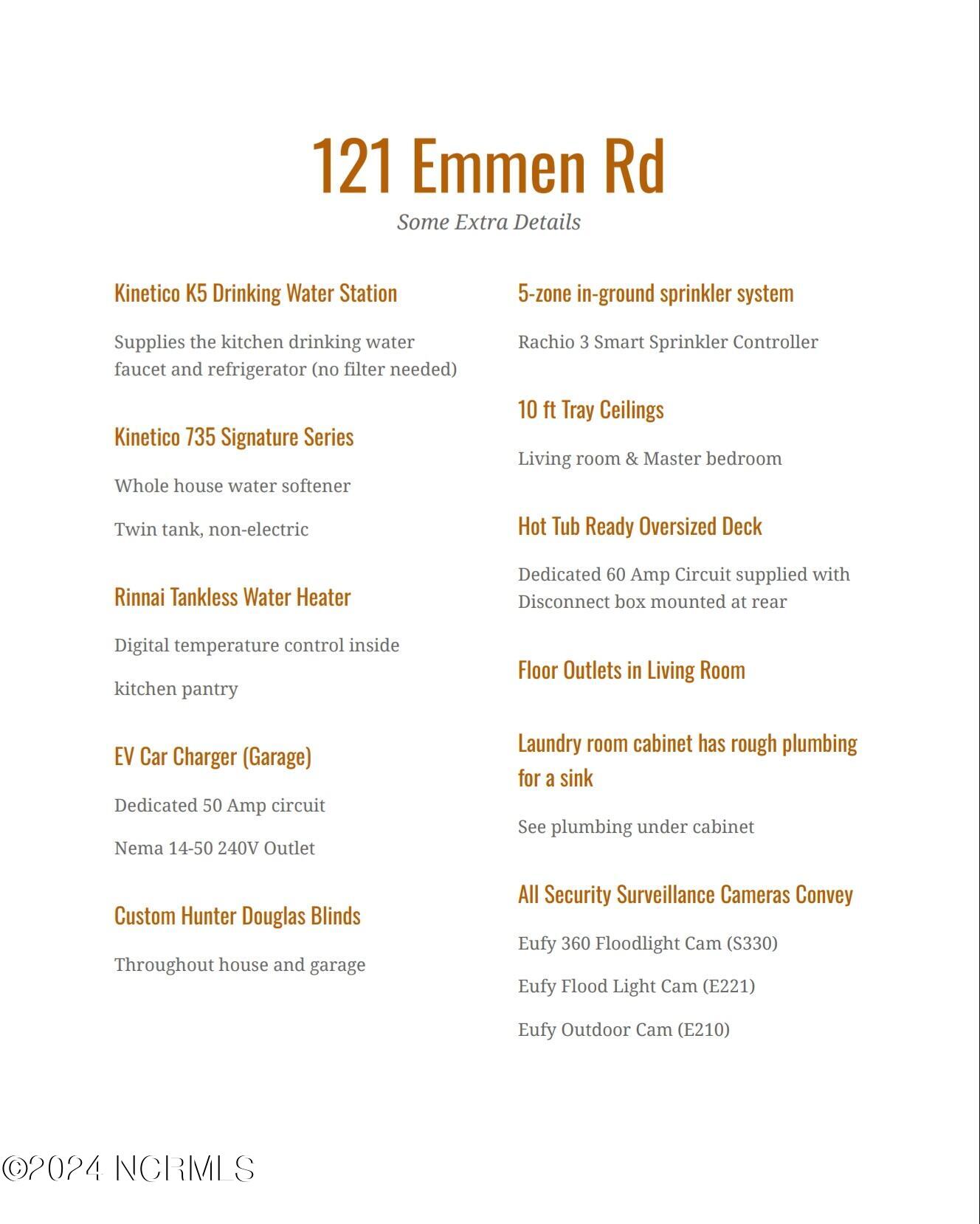 121 Emmen Rd
Some Extra Details

Kinetico K5 Drinking Water Station

Supplies the kitchen drinking water faucet and refrigerator (no filter needed)

Kinetico 735 Signature Series

Whole house water softener

Twin tank, non-electric

Rinnai Tankless Water Heater

Digital temperature control inside

kitchen pantry

EV Car Charger (Garage)

Dedicated 50 Amp circuit

Nema 14-50 240V Outlet

Custom Hunter Douglas Blinds

Throughout house and garage

5-zone in-ground sprinkler system

Rachio 3 Smart Sprinkler Controller

10 ft Tray Ceilings

Living room & Master bedroom

Hot Tub Ready Oversized Deck

Dedicated 60 Amp Circuit supplied with Disconnect box mounted at rear

Floor Outlets in Living Room

Laundry room cabinet has rough plumbing for a sink

See plumbing under cabinet

All Security Surveillance Cameras Convey

Eufy 360 Floodlight Cam (S330)

Eufy Flood Light Cam (E221)

Eufy Outdoor Cam (E210)

©2024 NCRMLS